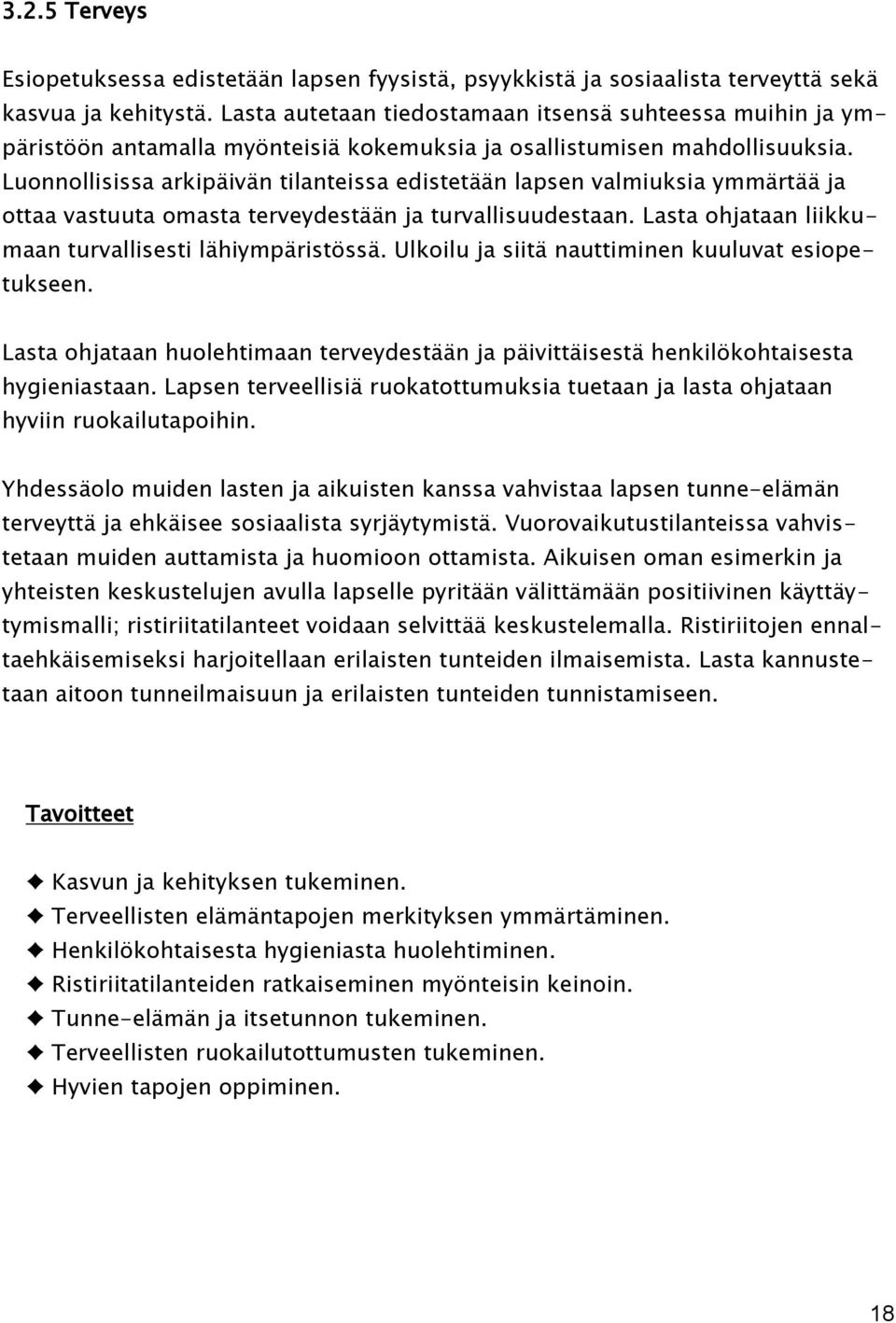 3.2.5 Terveys

Esiopetuksessa edistetään lapsen fyysistä, psyykkistä ja sosiaalista terveyttä sekä kasvua ja kehitystä. Lasta autetaan tiedostamaan itsensä suhteessa muihin ja ympäristöön antamalla myönteisiä kokemuksia ja osallistumisen mahdollisuuksia. Luonnollisissa arkipäivän tilanteissa edistetään lapsen valmiuksia ymmärtää ja ottaa vastuuta omasta terveydestään ja turvallisuudestaan. Lasta ohjataan liikkumaan turvallisesti lähiympäristössä. Ulkoilu ja siitä nauttiminen kuuluvat esiopetukseen.

Lasta ohjataan huolehtimaan terveydestään ja päivittäisestä henkilökohtaisesta hygieniastaan. Lapsen terveellisiä ruokatottumuksia tuetaan ja lasta ohjataan hyviin ruokailutapoihin.

Yhdessäolo muiden lasten ja aikuisten kanssa vahvistaa lapsen tunne-elämän terveyttä ja ehkäisee sosiaalista syrjäytymistä. Vuorovaikutustilanteissa vahvistetaan muiden auttamista ja huomioon ottamista. Aikuisen oman esimerkin ja yhteisten keskustelujen avulla lapselle pyritään välittämään positiivinen käyttäytymismalli; ristiriitatilanteet voidaan selvittää keskustelemalla. Ristiriitojen ennaltaehkäisemiseksi harjoitellaan erilaisten tunteiden ilmaisemista. Lasta kannustetaan aitoon tunneilmaisuun ja erilaisten tunteiden tunnistamiseen.

Tavoitteet

◆ Kasvun ja kehityksen tukeminen.
◆ Terveellisten elämäntapojen merkityksen ymmärtäminen.
◆ Henkilökohtaisesta hygieniasta huolehtiminen.
◆ Ristiriitatilanteiden ratkaiseminen myönteisin keinoin.
◆ Tunne-elämän ja itsetunnon tukeminen.
◆ Terveellisten ruokailutottumusten tukeminen.
◆ Hyvien tapojen oppiminen.

18